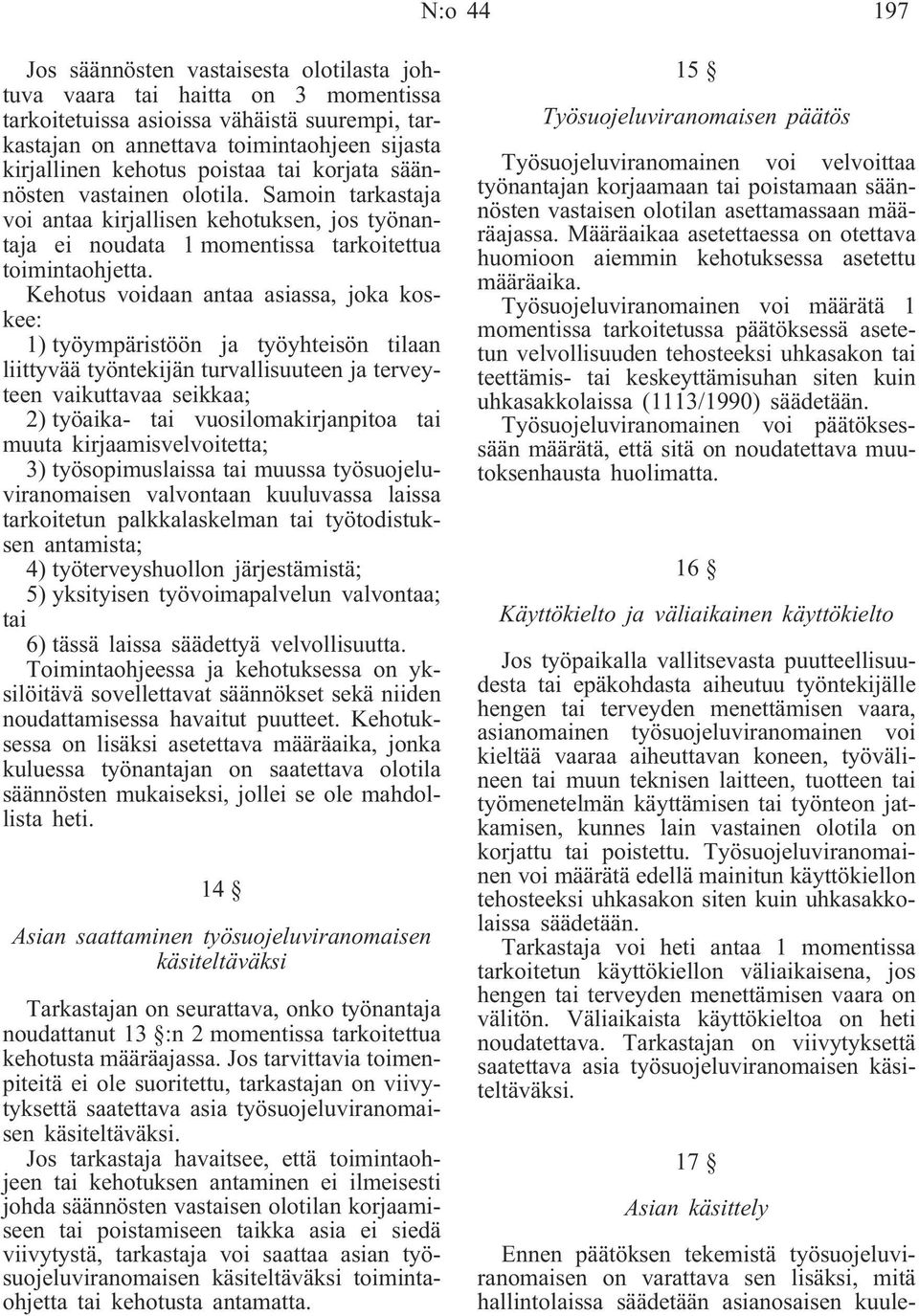 N:o 44 197

Jos säännösten vastaisesta olotilasta johtuva vaara tai haitta on 3 momentissa tarkoitetuissa asioissa vähäistä suurempi, tarkastajan on annettava toimintaohjeen sijasta kirjallinen kehotus poistaa tai korjata säännösten vastainen olotila. Samoin tarkastaja voi antaa kirjallisen kehotuksen, jos työnantaja ei noudata 1 momentissa tarkoitettua toimintaohjetta.

Kehotus voidaan antaa asiassa, joka koskee:

1) työympäristöön ja työyhteisön tilaan liittyvää työntekijän turvallisuuteen ja terveyteen vaikuttavaa seikkaa;

2) työaika- tai vuosilomakirjanpitoa tai muuta kirjaamisvelvoitetta;

3) työsopimuslaissa tai muussa työsuojeluviranomaisen valvontaan kuuluvassa laissa tarkoitetun palkkalaskelman tai työtodistuksen antamista;

4) työterveyshuollon järjestämistä;

5) yksityisen työvoimapalvelun valvontaa; tai

6) tässä laissa säädettyä velvollisuutta.

Toimintaohjeessa ja kehotuksessa on yksilöitävä sovellettavat säännökset sekä niiden noudattamisessa havaitut puutteet. Kehotuksessa on lisäksi asetettava määräaika, jonka kuluessa työnantajan on saatettava olotila säännösten mukaiseksi, jollei se ole mahdollista heti.

14 §

Asian saattaminen työsuojeluviranomaisen käsiteltäväksi

Tarkastajan on seurattava, onko työnantaja noudattanut 13 §:n 2 momentissa tarkoitettua kehotusta määräajassa. Jos tarvittavia toimenpiteitä ei ole suoritettu, tarkastajan on viivytyksettä saatettava asia työsuojeluviranomaisen käsiteltäväksi.

Jos tarkastaja havaitsee, että toimintaohjeen tai kehotuksen antaminen ei ilmeisesti johda säännösten vastaisen olotilan korjaamiseen tai poistamiseen taikka asia ei siedä viivytystä, tarkastaja voi saattaa asian työsuojeluviranomaisen käsiteltäväksi toimintaohjetta tai kehotusta antamatta.

15 §

Työsuojeluviranomaisen päätös

Työsuojeluviranomainen voi velvoittaa työnantajan korjaamaan tai poistamaan säännösten vastaisen olotilan asettamassaan määräajassa. Määräaikaa asetettaessa on otettava huomioon aiemmin kehotuksessa asetettu määräaika.

Työsuojeluviranomainen voi määrätä 1 momentissa tarkoitetussa päätöksessä asetetun velvollisuuden tehosteeksi uhkasakon tai teettämis- tai keskeyttämisuhan siten kuin uhkasakkolaissa (1113/1990) säädetään.

Työsuojeluviranomainen voi päätöksessään määrätä, että sitä on noudatettava muutoksenhausta huolimatta.

16 §

Käyttökielto ja väliaikainen käyttökielto

Jos työpaikalla vallitsevasta puutteellisuudesta tai epäkohdasta aiheutuu työntekijälle hengen tai terveyden menettämisen vaara, asianomainen työsuojeluviranomainen voi kieltää vaaraa aiheuttavan koneen, työvälineen tai muun teknisen laitteen, tuotteen tai työmenetelmän käyttämisen tai työnteon jatkamisen, kunnes lain vastainen olotila on korjattu tai poistettu. Työsuojeluviranomainen voi määrätä edellä mainitun käyttökiellon tehosteeksi uhkasakon siten kuin uhkasakkolaissa säädetään.

Tarkastaja voi heti antaa 1 momentissa tarkoitetun käyttökiellon väliaikaisena, jos hengen tai terveyden menettämisen vaara on välitön. Väliaikaista käyttökieltoa on heti noudatettava. Tarkastajan on viivytyksettä saatettava asia työsuojeluviranomaisen käsiteltäväksi.

17 §

Asian käsittely

Ennen päätöksen tekemistä työsuojeluviranomaisen on varattava sen lisäksi, mitä hallintolaissa säädetään asianosaisen kuule-